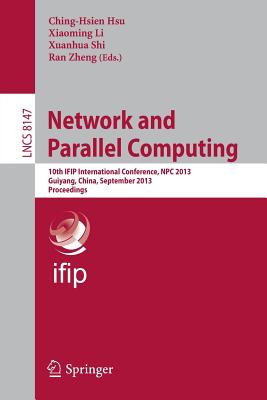 Ching-Hsien Hsu
Xiaoming Li
Xuanhua Shi
Ran Zheng (Eds.)

LNCS 8147

Network and Parallel Computing

10th IFIP International Conference, NPC 2013
Guiyang, China, September 2013
Proceedings

ifip

Springer